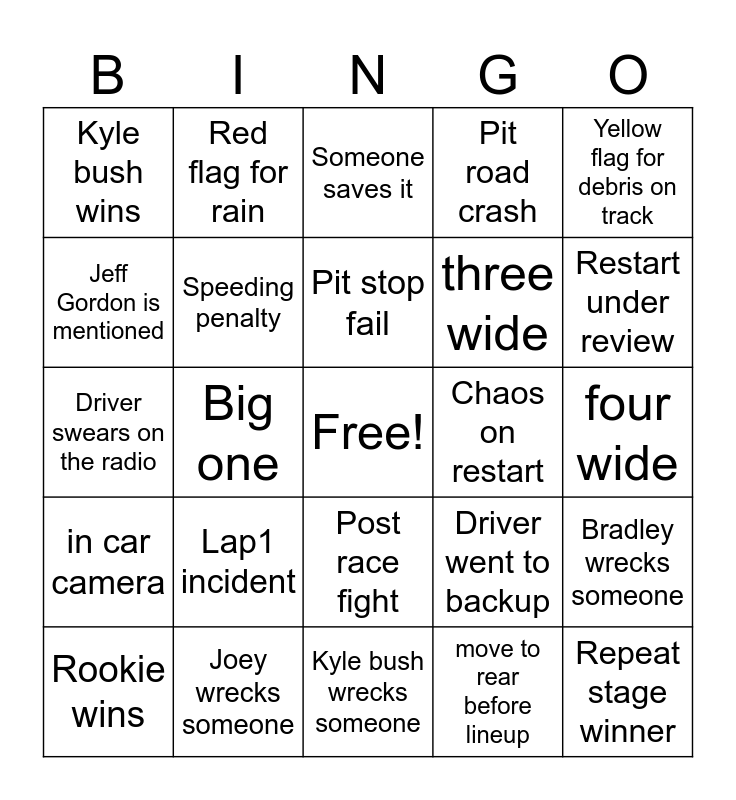 | B | I | N | G | O |
|---|---|---|---|---|
| Kyle bush wins | Red flag for rain | Someone saves it | Pit road crash | Yellow flag for debris on track |
| Jeff Gordon is mentioned | Speeding penalty | Pit stop fail | three wide | Restart under review |
| Driver swears on the radio | Big one | Free! | Chaos on restart | four wide |
| in car camera | Lap1 incident | Post race fight | Driver went to backup | Bradley wrecks someone |
| Rookie wins | Joey wrecks someone | Kyle bush wrecks someone | move to rear before lineup | Repeat stage winner |